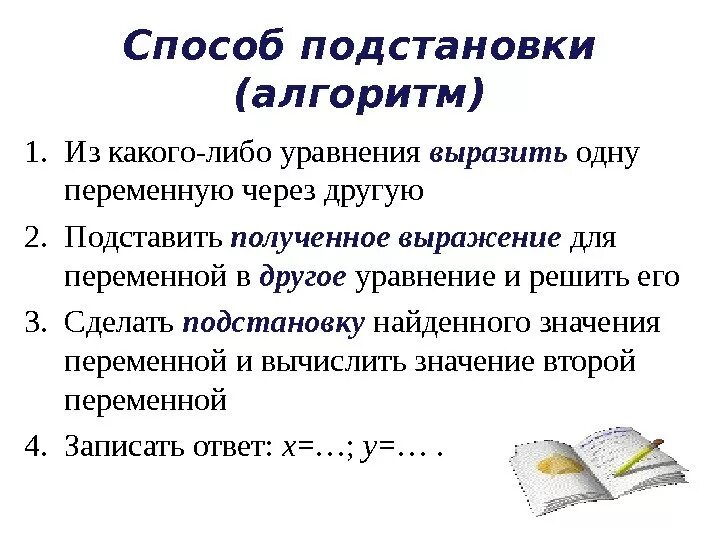 Способ подстановки (алгоритм)

1. Из какого-либо уравнения выразить одну переменную через другую
2. Подставить полученное выражение для переменной в другое уравнение и решить его
3. Сделать подстановку найденного значения переменной и вычислить значение второй переменной
4. Записать ответ: $x$=…; $y$=… .